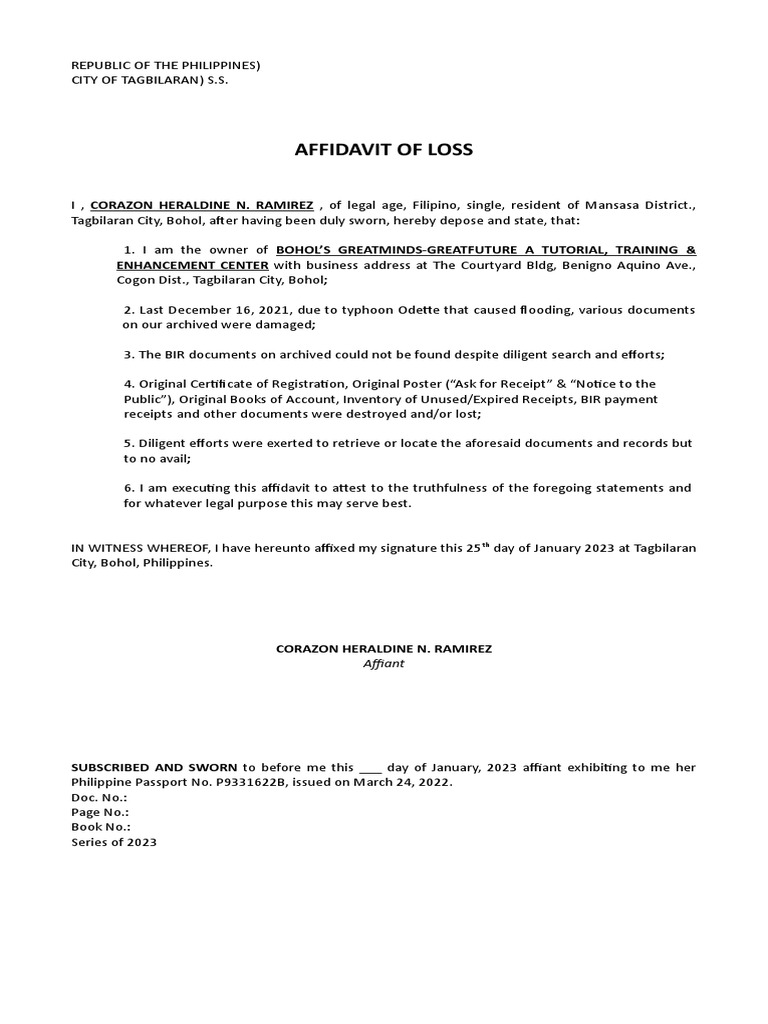 REPUBLIC OF THE PHILIPPINES)
CITY OF TAGBILARAN) S.S.

AFFIDAVIT OF LOSS

I , CORAZON HERALDINE N. RAMIREZ , of legal age, Filipino, single, resident of Mansasa District., Tagbilaran City, Bohol, after having been duly sworn, hereby depose and state, that:

1. I am the owner of BOHOL'S GREATMINDS-GREATFUTURE A TUTORIAL, TRAINING & ENHANCEMENT CENTER with business address at The Courtyard Bldg, Benigno Aquino Ave., Cogon Dist., Tagbilaran City, Bohol;

2. Last December 16, 2021, due to typhoon Odette that caused flooding, various documents on our archived were damaged;

3. The BIR documents on archived could not be found despite diligent search and efforts;

4. Original Certificate of Registration, Original Poster ("Ask for Receipt" & "Notice to the Public"), Original Books of Account, Inventory of Unused/Expired Receipts, BIR payment receipts and other documents were destroyed and/or lost;

5. Diligent efforts were exerted to retrieve or locate the aforesaid documents and records but to no avail;

6. I am executing this affidavit to attest to the truthfulness of the foregoing statements and for whatever legal purpose this may serve best.

IN WITNESS WHEREOF, I have hereunto affixed my signature this 25$^{th}$ day of January 2023 at Tagbilaran City, Bohol, Philippines.

CORAZON HERALDINE N. RAMIREZ
Affiant

SUBSCRIBED AND SWORN to before me this ____ day of January, 2023 affiant exhibiting to me her Philippine Passport No. P9331622B, issued on March 24, 2022.
Doc. No.:
Page No.:
Book No.:
Series of 2023